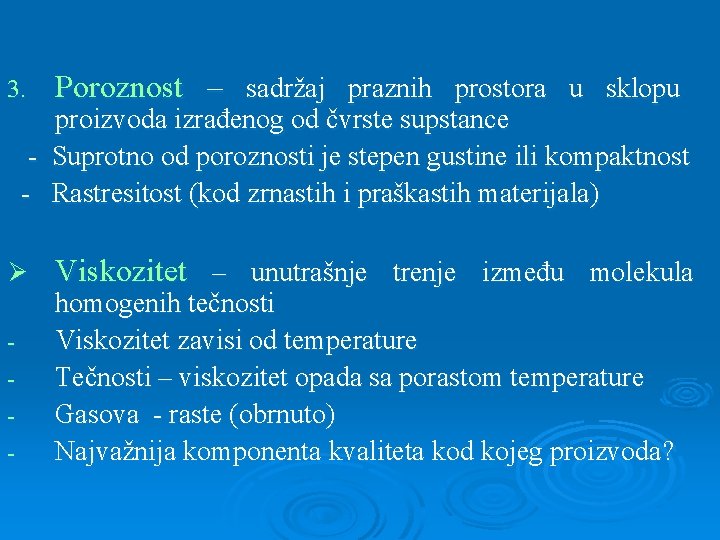 3. Poroznost – sadržaj praznih prostora u sklopu proizvoda izrađenog od čvrste supstance

- Suprotno od poroznosti je stepen gustine ili kompaktnost

- Rastresitost (kod zrnastih i praškastih materijala)

➢ Viskozitet – unutrašnje trenje između molekula homogenih tečnosti

- Viskozitet zavisi od temperature

- Tečnosti – viskozitet opada sa porastom temperature

- Gasova - raste (obrnuto)

- Najvažnija komponenta kvaliteta kod kojeg proizvoda?